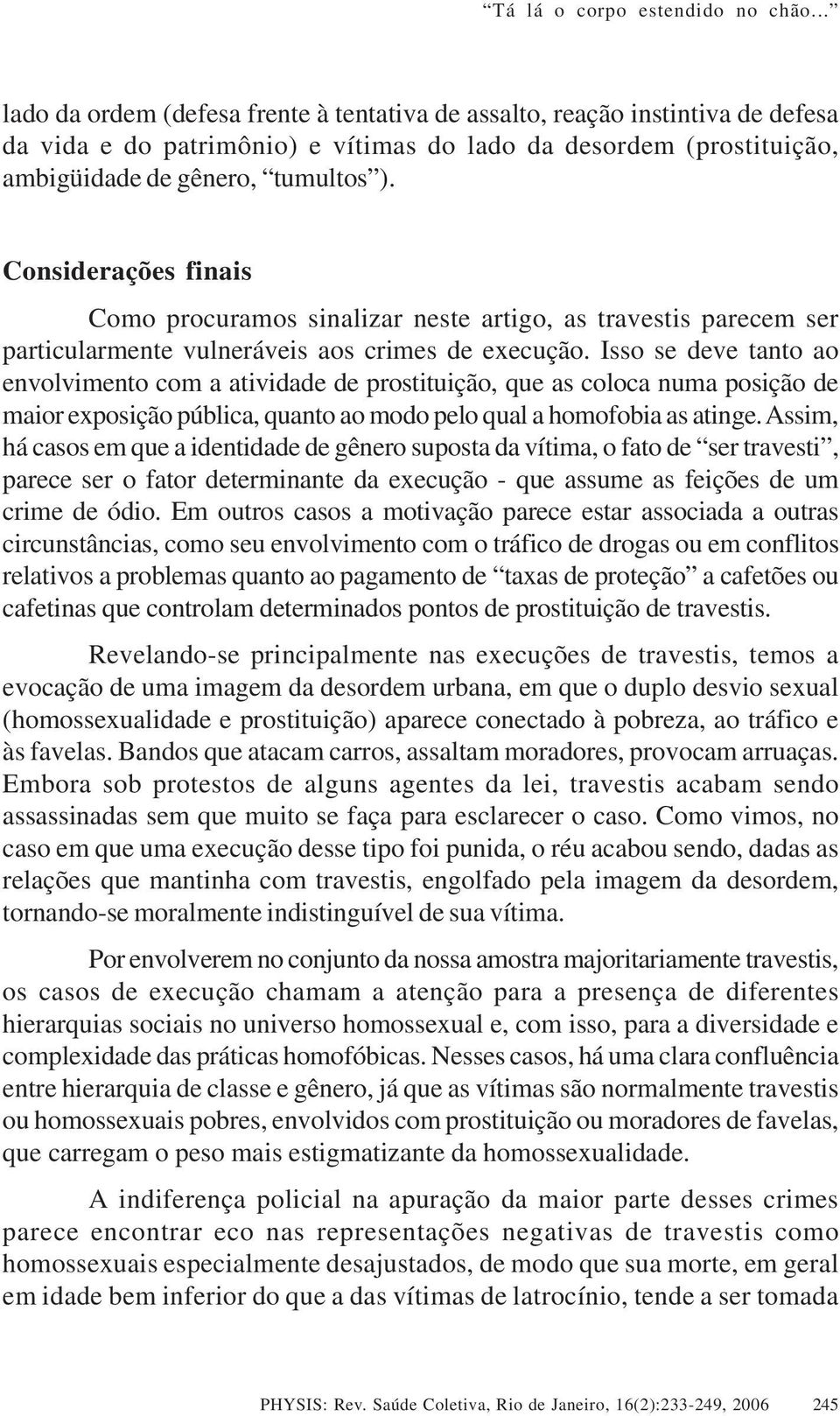 “Tá lá o corpo estendido no chão...”

lado da ordem (defesa frente à tentativa de assalto, reação instintiva de defesa da vida e do patrimônio) e vítimas do lado da desordem (prostituição, ambigüidade de gênero, “tumultos”).

Considerações finais

Como procuramos sinalizar neste artigo, as travestis parecem ser particularmente vulneráveis aos crimes de execução. Isso se deve tanto ao envolvimento com a atividade de prostituição, que as coloca numa posição de maior exposição pública, quanto ao modo pelo qual a homofobia as atinge. Assim, há casos em que a identidade de gênero suposta da vítima, o fato de “ser travesti”, parece ser o fator determinante da execução - que assume as feições de um crime de ódio. Em outros casos a motivação parece estar associada a outras circunstâncias, como seu envolvimento com o tráfico de drogas ou em conflitos relativos a problemas quanto ao pagamento de “taxas de proteção” a cafetões ou cafetinas que controlam determinados pontos de prostituição de travestis.

Revelando-se principalmente nas execuções de travestis, temos a evocação de uma imagem da desordem urbana, em que o duplo desvio sexual (homossexualidade e prostituição) aparece conectado à pobreza, ao tráfico e às favelas. Bandos que atacam carros, assaltam moradores, provocam arruaças. Embora sob protestos de alguns agentes da lei, travestis acabam sendo assassinadas sem que muito se faça para esclarecer o caso. Como vimos, no caso em que uma execução desse tipo foi punida, o réu acabou sendo, dadas as relações que mantinha com travestis, engolfado pela imagem da desordem, tornando-se moralmente indistinguível de sua vítima.

Por envolverem no conjunto da nossa amostra majoritariamente travestis, os casos de execução chamam a atenção para a presença de diferentes hierarquias sociais no universo homossexual e, com isso, para a diversidade e complexidade das práticas homofóbicas. Nesses casos, há uma clara confluência entre hierarquia de classe e gênero, já que as vítimas são normalmente travestis ou homossexuais pobres, envolvidos com prostituição ou moradores de favelas, que carregam o peso mais estigmatizante da homossexualidade.

A indiferença policial na apuração da maior parte desses crimes parece encontrar eco nas representações negativas de travestis como homossexuais especialmente desajustados, de modo que sua morte, em geral em idade bem inferior do que a das vítimas de latrocínio, tende a ser tomada

PHYSIS: Rev. Saúde Coletiva, Rio de Janeiro, 16(2):233-249, 2006 245